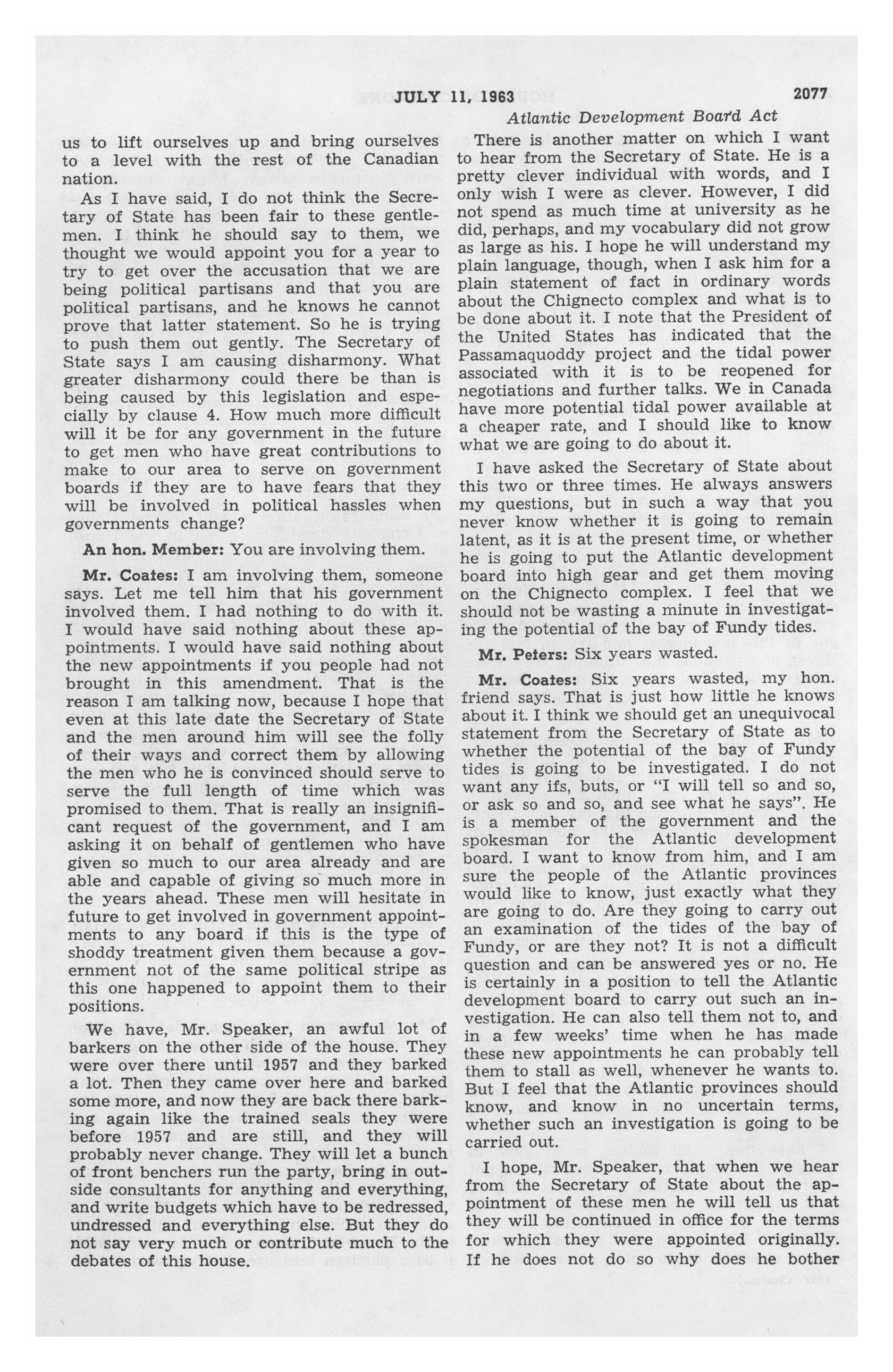 JULY 11, 1963 2077

Atlantic Development Board Act

us to lift ourselves up and bring ourselves to a level with the rest of the Canadian nation.

As I have said, I do not think the Secretary of State has been fair to these gentlemen. I think he should say to them, we thought we would appoint you for a year to try to get over the accusation that we are being political partisans and that you are political partisans, and he knows he cannot prove that latter statement. So he is trying to push them out gently. The Secretary of State says I am causing disharmony. What greater disharmony could there be than is being caused by this legislation and especially by clause 4. How much more difficult will it be for any government in the future to get men who have great contributions to make to our area to serve on government boards if they are to have fears that they will be involved in political hassles when governments change?

An hon. Member: You are involving them.

Mr. Coates: I am involving them, someone says. Let me tell him that his government involved them. I had nothing to do with it. I would have said nothing about these appointments. I would have said nothing about the new appointments if you people had not brought in this amendment. That is the reason I am talking now, because I hope that even at this late date the Secretary of State and the men around him will see the folly of their ways and correct them by allowing the men who he is convinced should serve to serve the full length of time which was promised to them. That is really an insignificant request of the government, and I am asking it on behalf of gentlemen who have given so much to our area already and are able and capable of giving so much more in the years ahead. These men will hesitate in future to get involved in government appointments to any board if this is the type of shoddy treatment given them because a government not of the same political stripe as this one happened to appoint them to their positions.

We have, Mr. Speaker, an awful lot of barkers on the other side of the house. They were over there until 1957 and they barked a lot. Then they came over here and barked some more, and now they are back there barking again like the trained seals they were before 1957 and are still, and they will probably never change. They will let a bunch of front benchers run the party, bring in outside consultants for anything and everything, and write budgets which have to be redressed, undressed and everything else. But they do not say very much or contribute much to the debates of this house.

There is another matter on which I want to hear from the Secretary of State. He is a pretty clever individual with words, and I only wish I were as clever. However, I did not spend as much time at university as he did, perhaps, and my vocabulary did not grow as large as his. I hope he will understand my plain language, though, when I ask him for a plain statement of fact in ordinary words about the Chignecto complex and what is to be done about it. I note that the President of the United States has indicated that the Passamaquoddy project and the tidal power associated with it is to be reopened for negotiations and further talks. We in Canada have more potential tidal power available at a cheaper rate, and I should like to know what we are going to do about it.

I have asked the Secretary of State about this two or three times. He always answers my questions, but in such a way that you never know whether it is going to remain latent, as it is at the present time, or whether he is going to put the Atlantic development board into high gear and get them moving on the Chignecto complex. I feel that we should not be wasting a minute in investigating the potential of the bay of Fundy tides.

Mr. Peters: Six years wasted.

Mr. Coates: Six years wasted, my hon. friend says. That is just how little he knows about it. I think we should get an unequivocal statement from the Secretary of State as to whether the potential of the bay of Fundy tides is going to be investigated. I do not want any ifs, buts, or "I will tell so and so, or ask so and so, and see what he says". He is a member of the government and the spokesman for the Atlantic development board. I want to know from him, and I am sure the people of the Atlantic provinces would like to know, just exactly what they are going to do. Are they going to carry out an examination of the tides of the bay of Fundy, or are they not? It is not a difficult question and can be answered yes or no. He is certainly in a position to tell the Atlantic development board to carry out such an investigation. He can also tell them not to, and in a few weeks' time when he has made these new appointments he can probably tell them to stall as well, whenever he wants to. But I feel that the Atlantic provinces should know, and know in no uncertain terms, whether such an investigation is going to be carried out.

I hope, Mr. Speaker, that when we hear from the Secretary of State about the appointment of these men he will tell us that they will be continued in office for the terms for which they were appointed originally. If he does not do so why does he bother